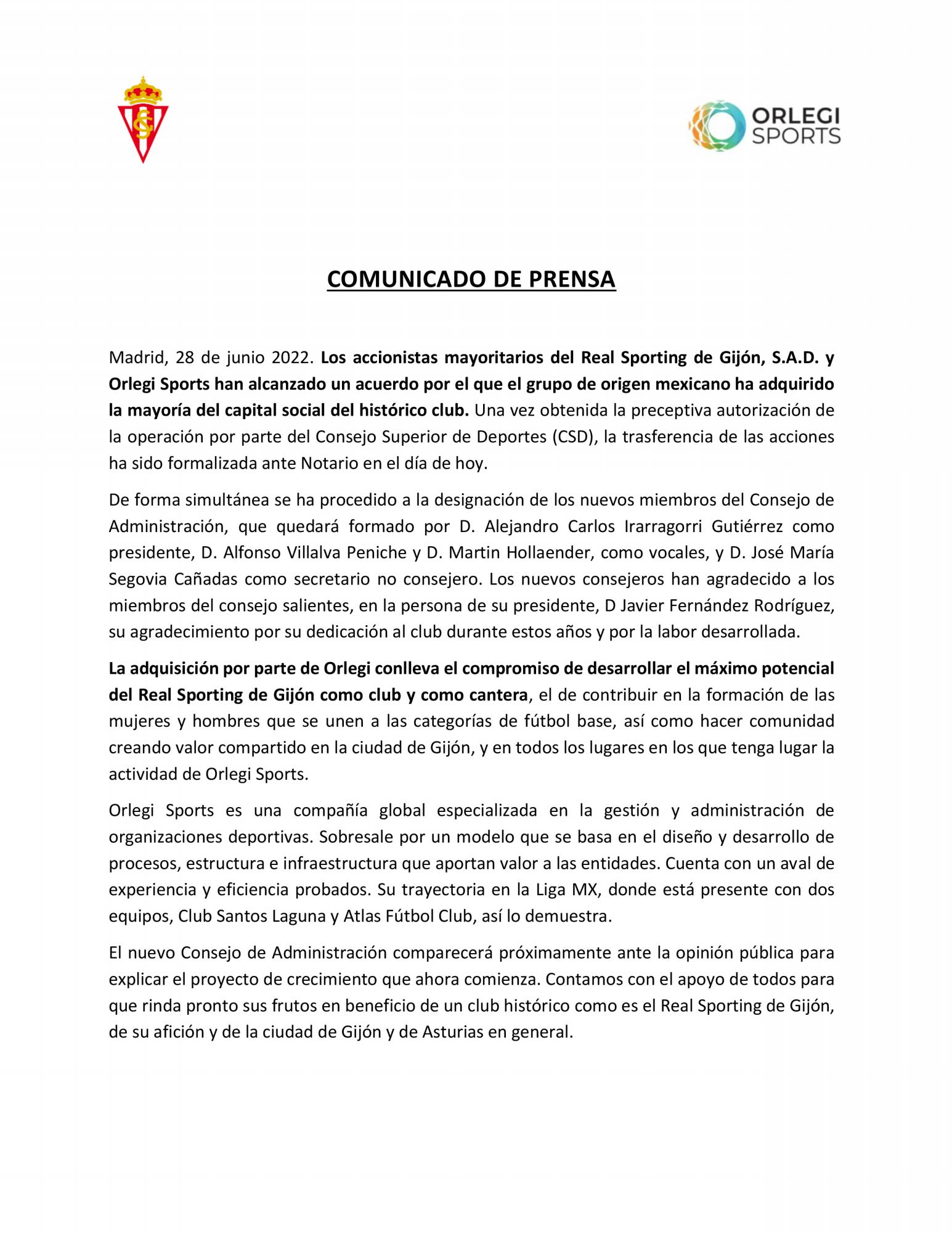 ORLEGI SPORTS

COMUNICADO DE PRENSA

Madrid, 28 de junio 2022. Los accionistas mayoritarios del Real Sporting de Gijón, S.A.D. y Orlegi Sports han alcanzado un acuerdo por el que el grupo de origen mexicano ha adquirido la mayoría del capital social del histórico club. Una vez obtenida la preceptiva autorización de la operación por parte del Consejo Superior de Deportes (CSD), la trasferencia de las acciones ha sido formalizada ante Notario en el día de hoy.

De forma simultánea se ha procedido a la designación de los nuevos miembros del Consejo de Administración, que quedará formado por D. Alejandro Carlos Irarragorri Gutiérrez como presidente, D. Alfonso Villalva Peniche y D. Martin Hollaender, como vocales, y D. José María Segovia Cañadas como secretario no consejero. Los nuevos consejeros han agradecido a los miembros del consejo salientes, en la persona de su presidente, D Javier Fernández Rodríguez, su agradecimiento por su dedicación al club durante estos años y por la labor desarrollada.

La adquisición por parte de Orlegi conlleva el compromiso de desarrollar el máximo potencial del Real Sporting de Gijón como club y como cantera, el de contribuir en la formación de las mujeres y hombres que se unen a las categorías de fútbol base, así como hacer comunidad creando valor compartido en la ciudad de Gijón, y en todos los lugares en los que tenga lugar la actividad de Orlegi Sports.

Orlegi Sports es una compañía global especializada en la gestión y administración de organizaciones deportivas. Sobresale por un modelo que se basa en el diseño y desarrollo de procesos, estructura e infraestructura que aportan valor a las entidades. Cuenta con un aval de experiencia y eficiencia probados. Su trayectoria en la Liga MX, donde está presente con dos equipos, Club Santos Laguna y Atlas Fútbol Club, así lo demuestra.

El nuevo Consejo de Administración comparecerá próximamente ante la opinión pública para explicar el proyecto de crecimiento que ahora comienza. Contamos con el apoyo de todos para que rinda pronto sus frutos en beneficio de un club histórico como es el Real Sporting de Gijón, de su afición y de la ciudad de Gijón y de Asturias en general.